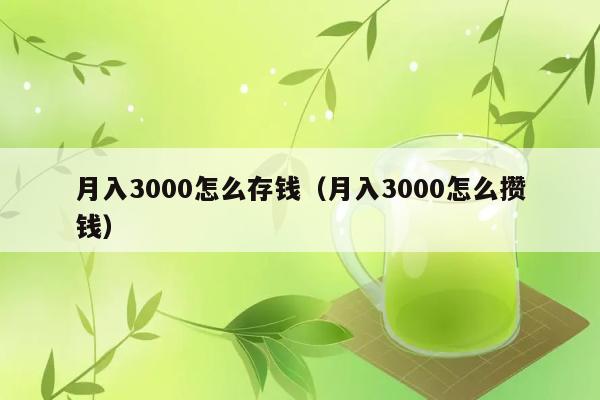 月入3000怎么存钱（月入3000怎么攒钱）